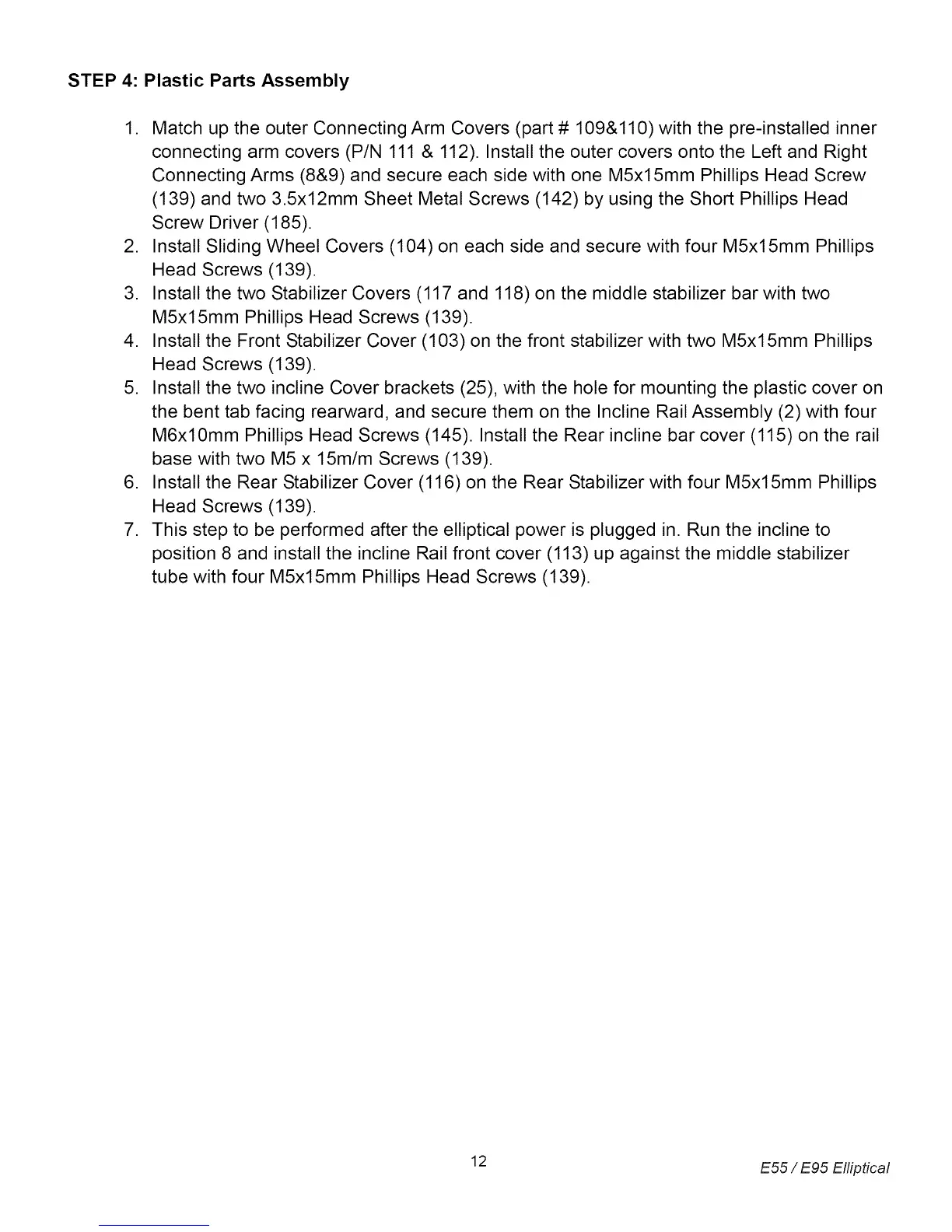 STEP 4: Plastic Parts Assembly

1. Match up the outer Connecting Arm Covers (part # 109&110) with the pre-installed inner connecting arm covers (P/N 111 & 112). Install the outer covers onto the Left and Right Connecting Arms (8&9) and secure each side with one M5x15mm Phillips Head Screw (139) and two 3.5x12mm Sheet Metal Screws (142) by using the Short Phillips Head Screw Driver (185).
2. Install Sliding Wheel Covers (104) on each side and secure with four M5x15mm Phillips Head Screws (139).
3. Install the two Stabilizer Covers (117 and 118) on the middle stabilizer bar with two M5x15mm Phillips Head Screws (139).
4. Install the Front Stabilizer Cover (103) on the front stabilizer with two M5x15mm Phillips Head Screws (139).
5. Install the two incline Cover brackets (25), with the hole for mounting the plastic cover on the bent tab facing rearward, and secure them on the Incline Rail Assembly (2) with four M6x10mm Phillips Head Screws (145). Install the Rear incline bar cover (115) on the rail base with two M5 x 15m/m Screws (139).
6. Install the Rear Stabilizer Cover (116) on the Rear Stabilizer with four M5x15mm Phillips Head Screws (139).
7. This step to be performed after the elliptical power is plugged in. Run the incline to position 8 and install the incline Rail front cover (113) up against the middle stabilizer tube with four M5x15mm Phillips Head Screws (139).

12

E55 / E95 Elliptical